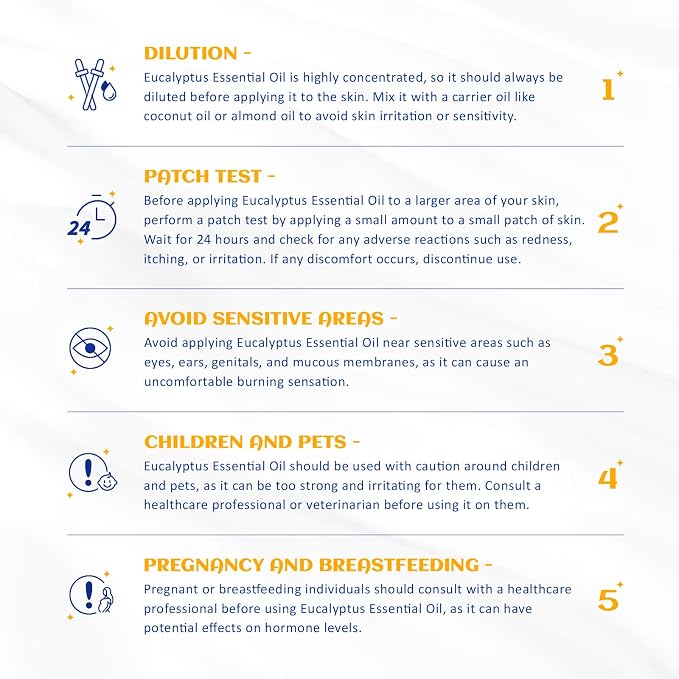 DILUTION -

Eucalyptus Essential Oil is highly concentrated, so it should always be diluted before applying it to the skin. Mix it with a carrier oil like coconut oil or almond oil to avoid skin irritation or sensitivity.

1

24

PATCH TEST -

Before applying Eucalyptus Essential Oil to a larger area of your skin, perform a patch test by applying a small amount to a small patch of skin. Wait for 24 hours and check for any adverse reactions such as redness, itching, or irritation. If any discomfort occurs, discontinue use.

2

AVOID SENSITIVE AREAS -

Avoid applying Eucalyptus Essential Oil near sensitive areas such as eyes, ears, genitals, and mucous membranes, as it can cause an uncomfortable burning sensation.

3

CHILDREN AND PETS -

Eucalyptus Essential Oil should be used with caution around children and pets, as it can be too strong and irritating for them. Consult a healthcare professional or veterinarian before using it on them.

4

PREGNANCY AND BREASTFEEDING -

Pregnant or breastfeeding individuals should consult with a healthcare professional before using Eucalyptus Essential Oil, as it can have potential effects on hormone levels.

5